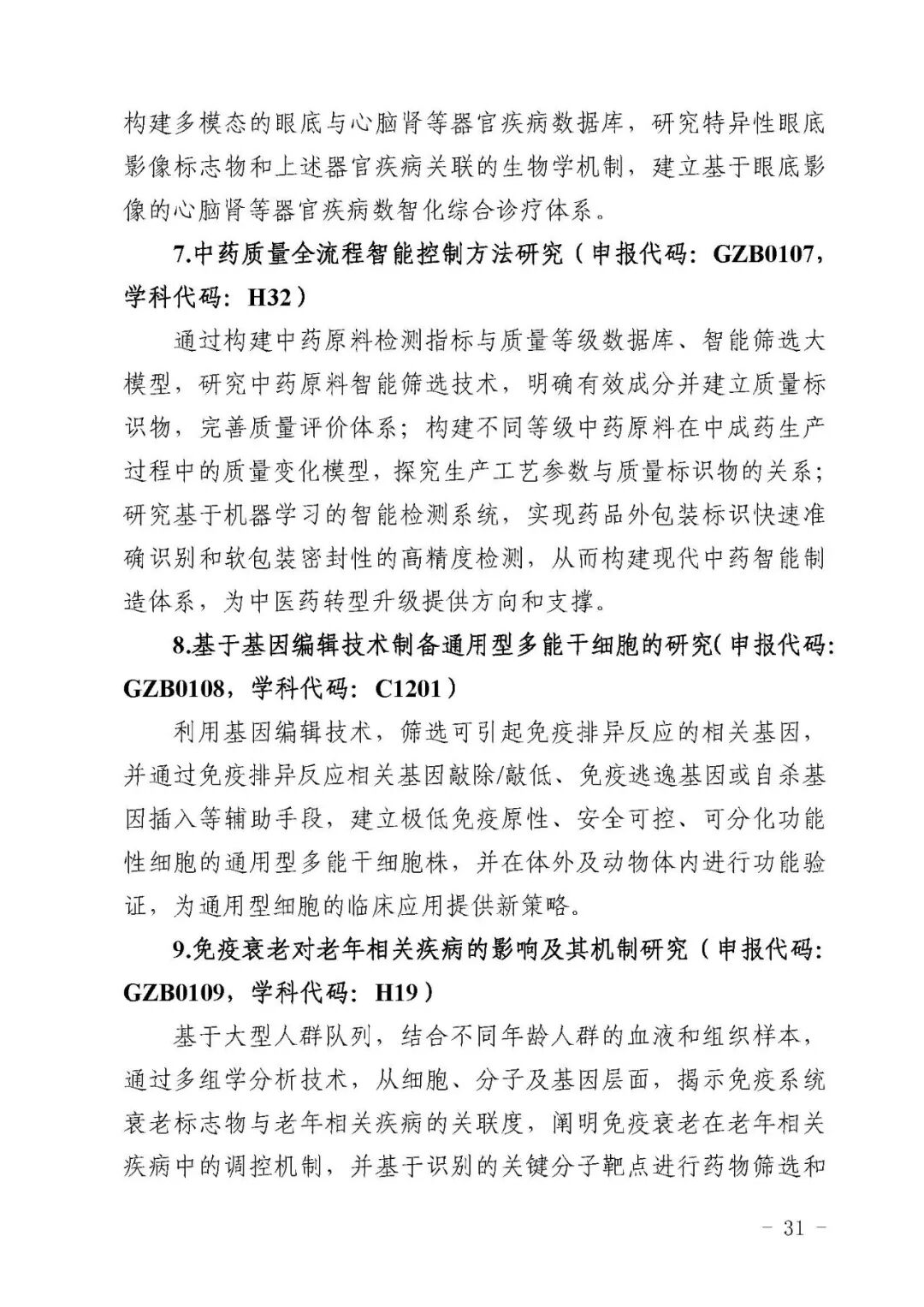 构建多模态的眼底与心脑肾等器官疾病数据库，研究特异性眼底影像标志物和上述器官疾病关联的生物学机制，建立基于眼底影像的心脑肾等器官疾病数智化综合诊疗体系。

7.中药质量全流程智能控制方法研究（申报代码：GZB0107，学科代码：H32）

通过构建中药原料检测指标与质量等级数据库、智能筛选大模型，研究中药原料智能筛选技术，明确有效成分并建立质量标识物，完善质量评价体系；构建不同等级中药原料在中成药生产过程中的质量变化模型，探究生产工艺参数与质量标识物的关系；研究基于机器学习的智能检测系统，实现药品外包装标识快速准确识别和软包装密封性的高精度检测，从而构建现代中药智能制造体系，为中医药转型升级提供方向和支撑。

8.基于基因编辑技术制备通用型多能干细胞的研究(申报代码：GZB0108，学科代码：C1201）

利用基因编辑技术，筛选可引起免疫排异反应的相关基因，并通过免疫排异反应相关基因敲除/敲低、免疫逃逸基因或自杀基因插入等辅助手段，建立极低免疫原性、安全可控、可分化功能性细胞的通用型多能干细胞株，并在体外及动物体内进行功能验证，为通用型细胞的临床应用提供新策略。

9.免疫衰老对老年相关疾病的影响及其机制研究（申报代码：GZB0109，学科代码：H19）

基于大型人群队列，结合不同年龄人群的血液和组织样本，通过多组学分析技术，从细胞、分子及基因层面，揭示免疫系统衰老标志物与老年相关疾病的关联度，阐明免疫衰老在老年相关疾病中的调控机制，并基于识别的关键分子靶点进行药物筛选和

- 31 -